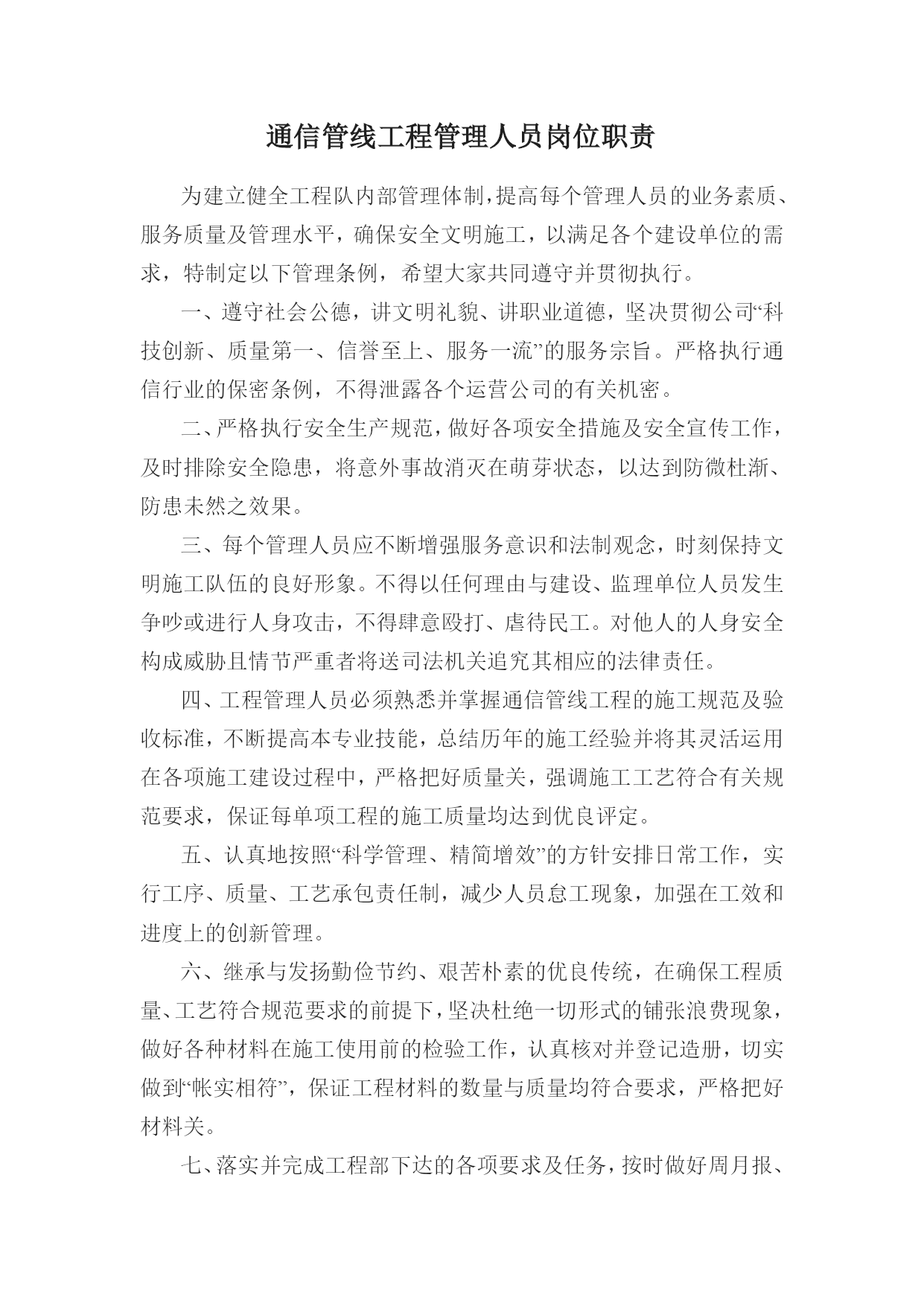 通信管线工程管理人员岗位职责

为建立健全工程队内部管理体制，提高每个管理人员的业务素质、服务质量及管理水平，确保安全文明施工，以满足各个建设单位的需求，特制定以下管理条例，希望大家共同遵守并贯彻执行。

一、遵守社会公德，讲文明礼貌、讲职业道德，坚决贯彻公司“科技创新、质量第一、信誉至上、服务一流”的服务宗旨。严格执行通信行业的保密条例，不得泄露各个运营公司的有关机密。

二、严格执行安全生产规范，做好各项安全措施及安全宣传工作，及时排除安全隐患，将意外事故消灭在萌芽状态，以达到防微杜渐、防患未然之效果。

三、每个管理人员应不断增强服务意识和法制观念，时刻保持文明施工队伍的良好形象。不得以任何理由与建设、监理单位人员发生争吵或进行人身攻击，不得肆意殴打、虐待民工。对他人的人身安全构成威胁且情节严重者将送司法机关追究其相应的法律责任。

四、工程管理人员必须熟悉并掌握通信管线工程的施工规范及验收标准，不断提高本专业技能，总结历年的施工经验并将其灵活运用在各项施工建设过程中，严格把好质量关，强调施工工艺符合有关规范要求，保证每单项工程的施工质量均达到优良评定。

五、认真地按照“科学管理、精简增效”的方针安排日常工作，实行工序、质量、工艺承包责任制，减少人员怠工现象，加强在工效和进度上的创新管理。

六、继承与发扬勤俭节约、艰苦朴素的优良传统，在确保工程质量、工艺符合规范要求的前提下，坚决杜绝一切形式的铺张浪费现象，做好各种材料在施工使用前的检验工作，认真核对并登记造册，切实做到“帐实相符”，保证工程材料的数量与质量均符合要求，严格把好材料关。

七、落实并完成工程部下达的各项要求及任务，按时做好周月报、